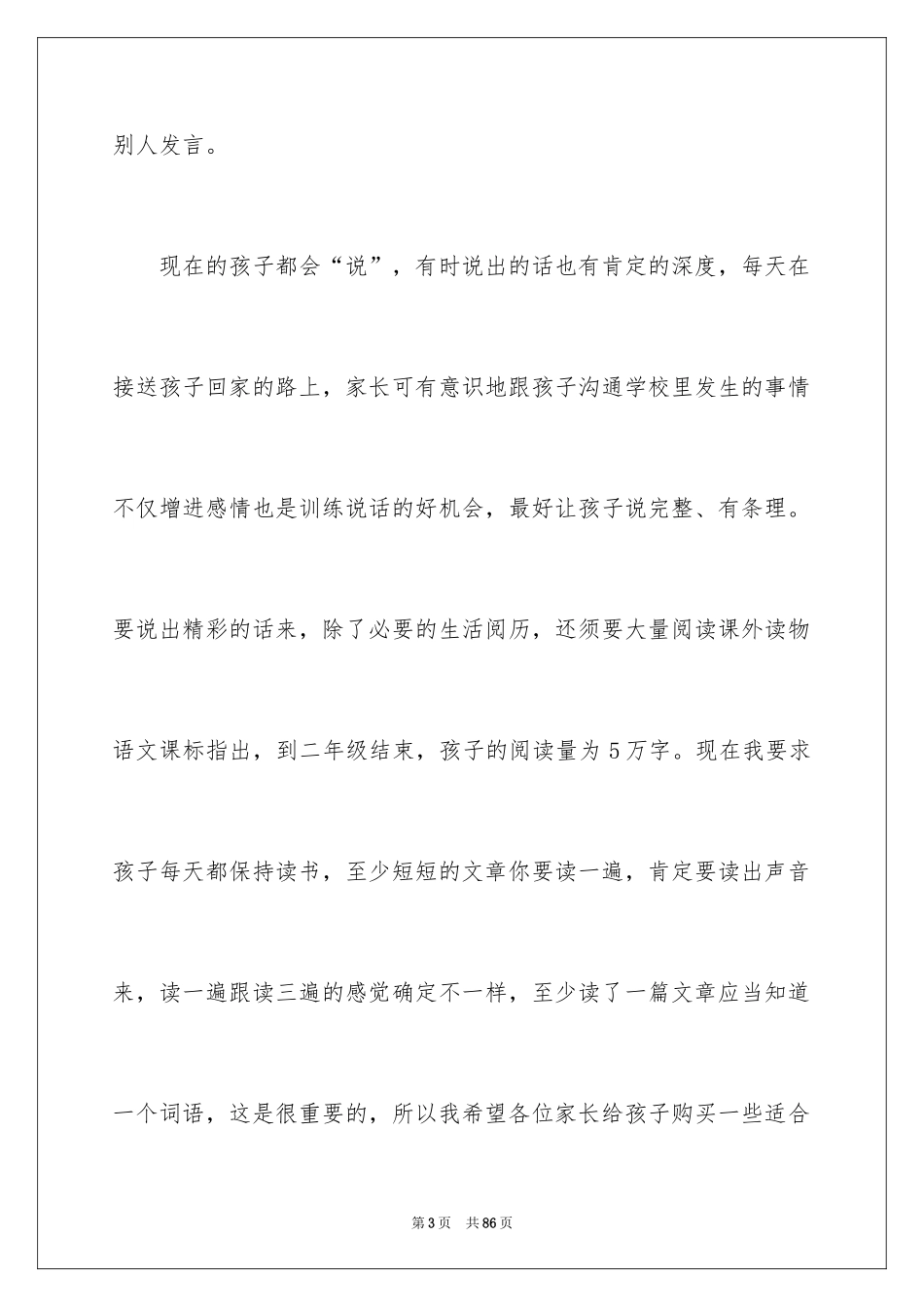 别人发言。

现在的孩子都会“说”，有时说出的话也有肯定的深度，每天在接送孩子回家的路上，家长可有意识地跟孩子沟通学校里发生的事情不仅增进感情也是训练说话的好机会，最好让孩子说完整、有条理。要说出精彩的话来，除了必要的生活阅历，还须要大量阅读课外读物语文课标指出，到二年级结束，孩子的阅读量为5万字。现在我要求孩子每天都保持读书，至少短短的文章你要读一遍，肯定要读出声音来，读一遍跟读三遍的感觉确定不一样，至少读了一篇文章应当知道一个词语，这是很重要的，所以我希望各位家长给孩子购买一些适合

第3页 共86页